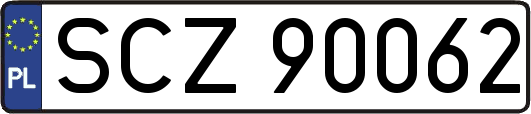 PL
SCZ 90062